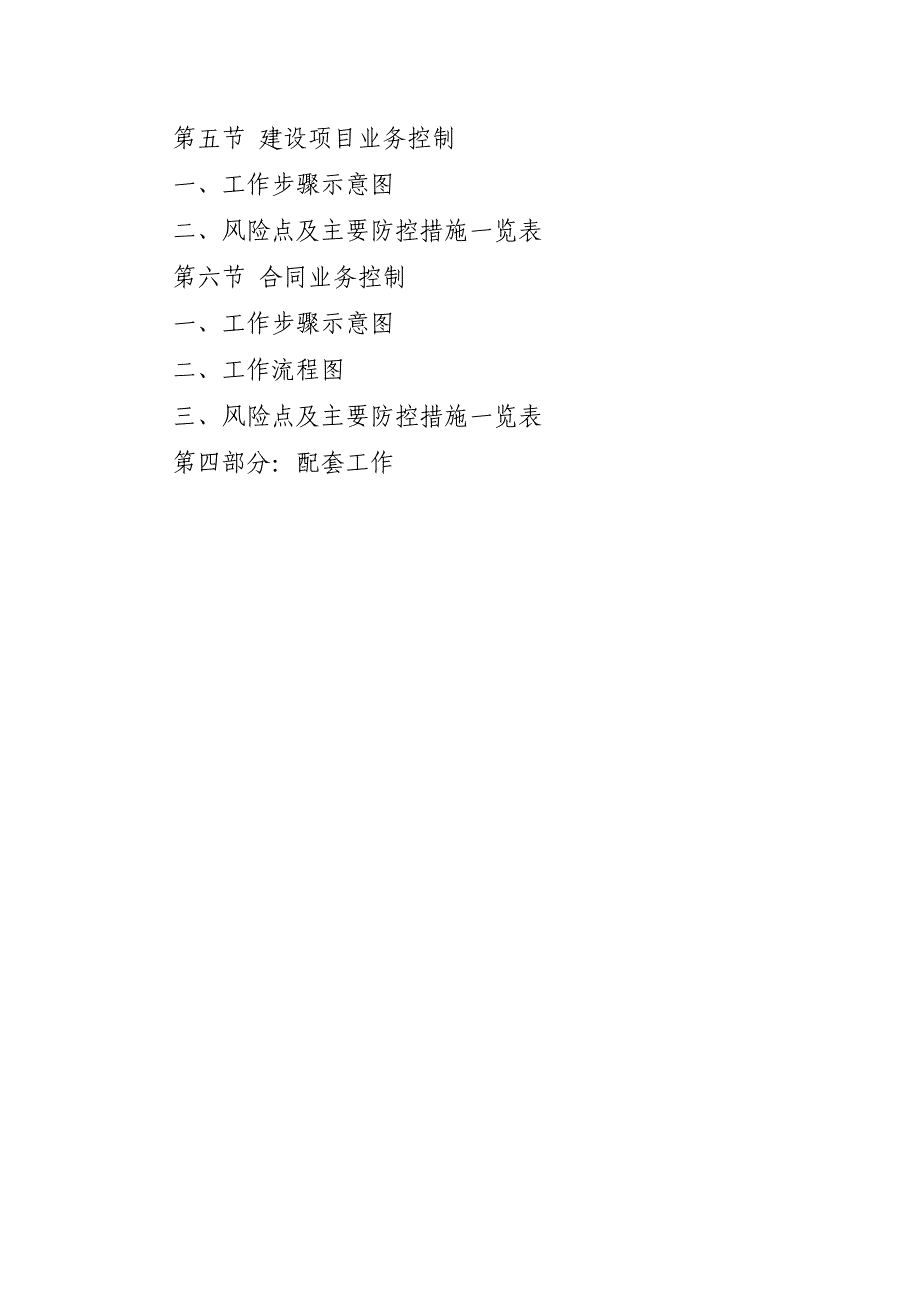 第五节 建设项目业务控制

一、工作步骤示意图

二、风险点及主要防控措施一览表

第六节 合同业务控制

一、工作步骤示意图

二、工作流程图

三、风险点及主要防控措施一览表

第四部分：配套工作